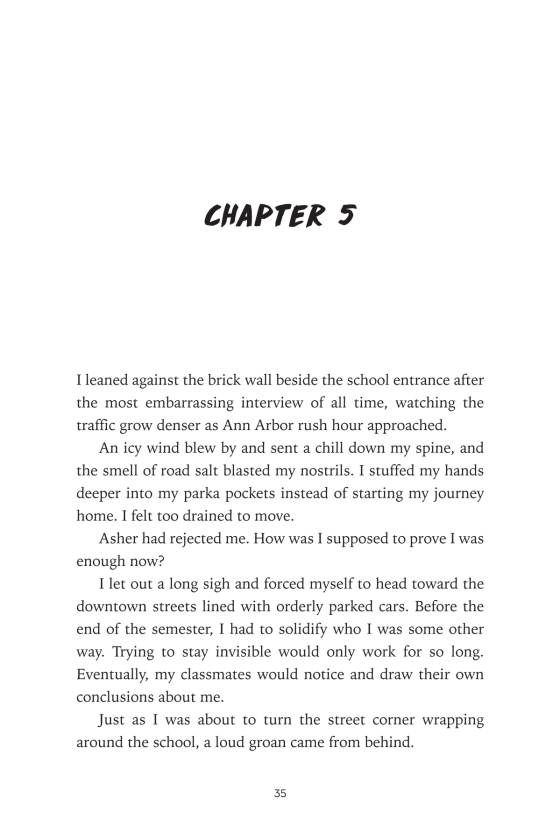 CHAPTER 5

I leaned against the brick wall beside the school entrance after the most embarrassing interview of all time, watching the traffic grow denser as Ann Arbor rush hour approached.

An icy wind blew by and sent a chill down my spine, and the smell of road salt blasted my nostrils. I stuffed my hands deeper into my parka pockets instead of starting my journey home. I felt too drained to move.

Asher had rejected me. How was I supposed to prove I was enough now?

I let out a long sigh and forced myself to head toward the downtown streets lined with orderly parked cars. Before the end of the semester, I had to solidify who I was some other way. Trying to stay invisible would only work for so long. Eventually, my classmates would notice and draw their own conclusions about me.

Just as I was about to turn the street corner wrapping around the school, a loud groan came from behind.

35